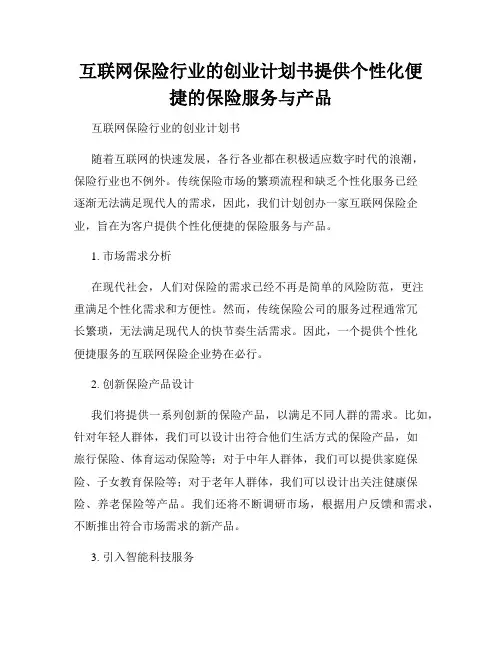 互联网保险行业的创业计划书提供个性化便捷的保险服务与产品

互联网保险行业的创业计划书

随着互联网的快速发展，各行各业都在积极适应数字时代的浪潮，保险行业也不例外。传统保险市场的繁琐流程和缺乏个性化服务已经逐渐无法满足现代人的需求，因此，我们计划创办一家互联网保险企业，旨在为客户提供个性化便捷的保险服务与产品。

1. 市场需求分析

在现代社会，人们对保险的需求已经不再是简单的风险防范，更注重满足个性化需求和方便性。然而，传统保险公司的服务过程通常冗长繁琐，无法满足现代人的快节奏生活需求。因此，一个提供个性化便捷服务的互联网保险企业势在必行。

2. 创新保险产品设计

我们将提供一系列创新的保险产品，以满足不同人群的需求。比如，针对年轻人群体，我们可以设计出符合他们生活方式的保险产品，如旅行保险、体育运动保险等；对于中年人群体，我们可以提供家庭保险、子女教育保险等；对于老年人群体，我们可以设计出关注健康保险、养老保险等产品。我们还将不断调研市场，根据用户反馈和需求，不断推出符合市场需求的新产品。

3. 引入智能科技服务